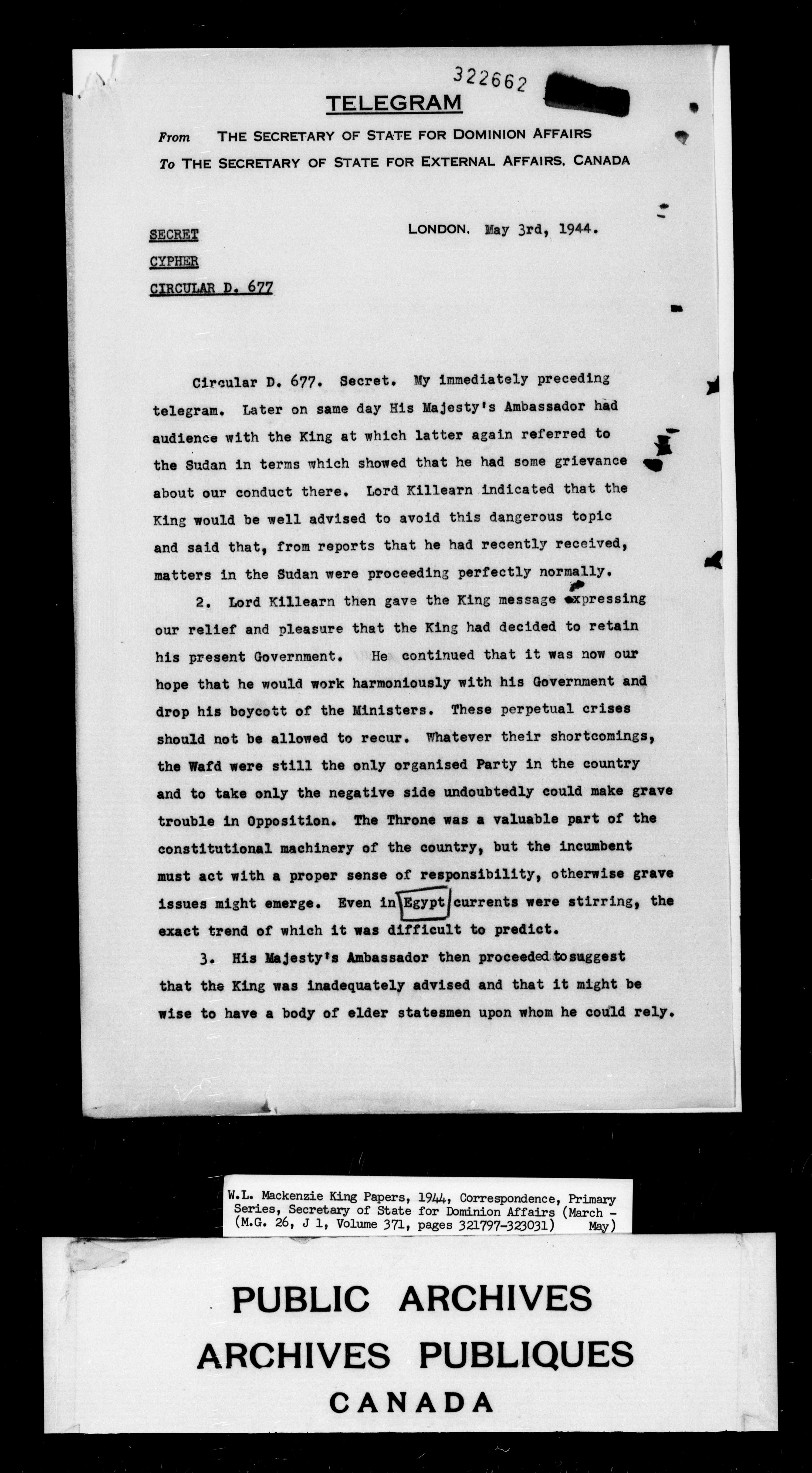 322662

TELEGRAM

From THE SECRETARY OF STATE FOR DOMINION AFFAIRS
To THE SECRETARY OF STATE FOR EXTERNAL AFFAIRS, CANADA

SECRET
CYPHER
CIRCULAR D. 677

LONDON, May 3rd, 1944.

Circular D. 677. Secret. My immediately preceding telegram. Later on same day His Majesty's Ambassador had audience with the King at which latter again referred to the Sudan in terms which showed that he had some grievance about our conduct there. Lord Killearn indicated that the King would be well advised to avoid this dangerous topic and said that, from reports that he had recently received, matters in the Sudan were proceeding perfectly normally.

2. Lord Killearn then gave the King message expressing our relief and pleasure that the King had decided to retain his present Government. He continued that it was now our hope that he would work harmoniously with his Government and drop his boycott of the Ministers. These perpetual crises should not be allowed to recur. Whatever their shortcomings, the Wafd were still the only organised Party in the country and to take only the negative side undoubtedly could make grave trouble in Opposition. The Throne was a valuable part of the constitutional machinery of the country, but the incumbent must act with a proper sense of responsibility, otherwise grave issues might emerge. Even in Egypt currents were stirring, the exact trend of which it was difficult to predict.

3. His Majesty's Ambassador then proceeded to suggest that the King was inadequately advised and that it might be wise to have a body of elder statesmen upon whom he could rely.

W.L. Mackenzie King Papers, 1944, Correspondence, Primary Series, Secretary of State for Dominion Affairs (March - May) (M.G. 26, J 1, Volume 371, pages 321797-323031)

PUBLIC ARCHIVES
ARCHIVES PUBLIQUES
CANADA